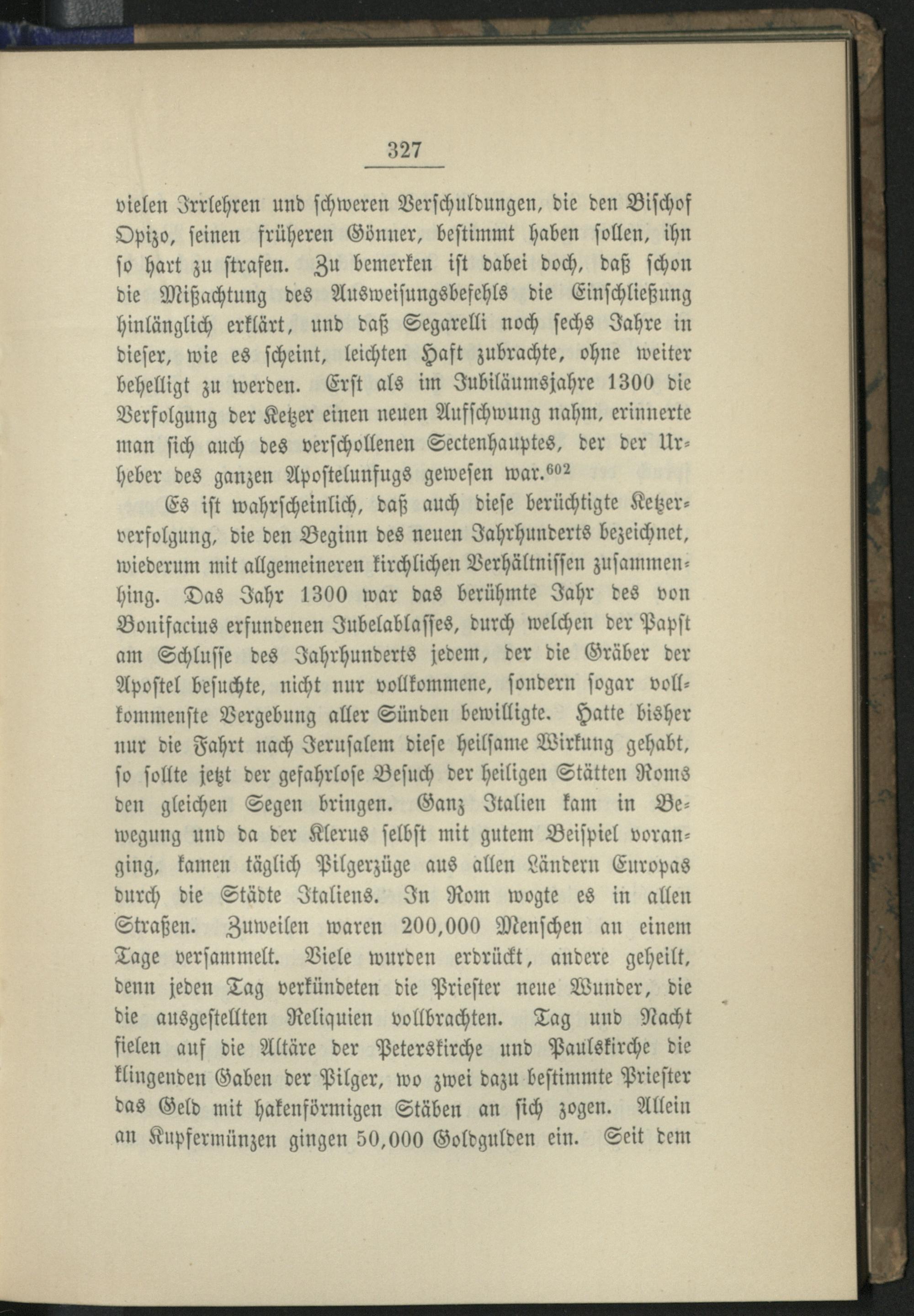 327

vielen Irrlehren und schweren Verschuldungen, die den Bischof Opizo, seinen früheren Gönner, bestimmt haben sollen, ihn so hart zu strafen. Zu bemerken ist dabei doch, daß schon die Mißachtung des Ausweisungsbefehls die Einschließung hinlänglich erklärt, und daß Segarelli noch sechs Jahre in dieser, wie es scheint, leichten Haft zubrachte, ohne weiter behelligt zu werden. Erst als im Jubiläumsjahre 1300 die Verfolgung der Ketzer einen neuen Aufschwung nahm, erinnerte man sich auch des verschollenen Sectenhauptes, der der Urheber des ganzen Apostelunfugs gewesen war.$^{602}$

Es ist wahrscheinlich, daß auch diese berüchtigte Ketzerverfolgung, die den Beginn des neuen Jahrhunderts bezeichnet, wiederum mit allgemeineren kirchlichen Verhältnissen zusammenhing. Das Jahr 1300 war das berühmte Jahr des von Bonifacius erfundenen Jubelablasses, durch welchen der Papst am Schlusse des Jahrhunderts jedem, der die Gräber der Apostel besuchte, nicht nur vollkommene, sondern sogar vollkommenste Vergebung aller Sünden bewilligte. Hatte bisher nur die Fahrt nach Jerusalem diese heilsame Wirkung gehabt, so sollte jetzt der gefahrlose Besuch der heiligen Stätten Roms den gleichen Segen bringen. Ganz Italien kam in Bewegung und da der Klerus selbst mit gutem Beispiel voranging, kamen täglich Pilgerzüge aus allen Ländern Europas durch die Städte Italiens. In Rom wogte es in allen Straßen. Zuweilen waren 200,000 Menschen an einem Tage versammelt. Viele wurden erdrückt, andere geheilt, denn jeden Tag verkündeten die Priester neue Wunder, die die ausgestellten Reliquien vollbrachten. Tag und Nacht fielen auf die Altäre der Peterskirche und Paulskirche die klingenden Gaben der Pilger, wo zwei dazu bestimmte Priester das Geld mit hakenförmigen Stäben an sich zogen. Allein an Kupfermünzen gingen 50,000 Goldgulden ein. Seit dem